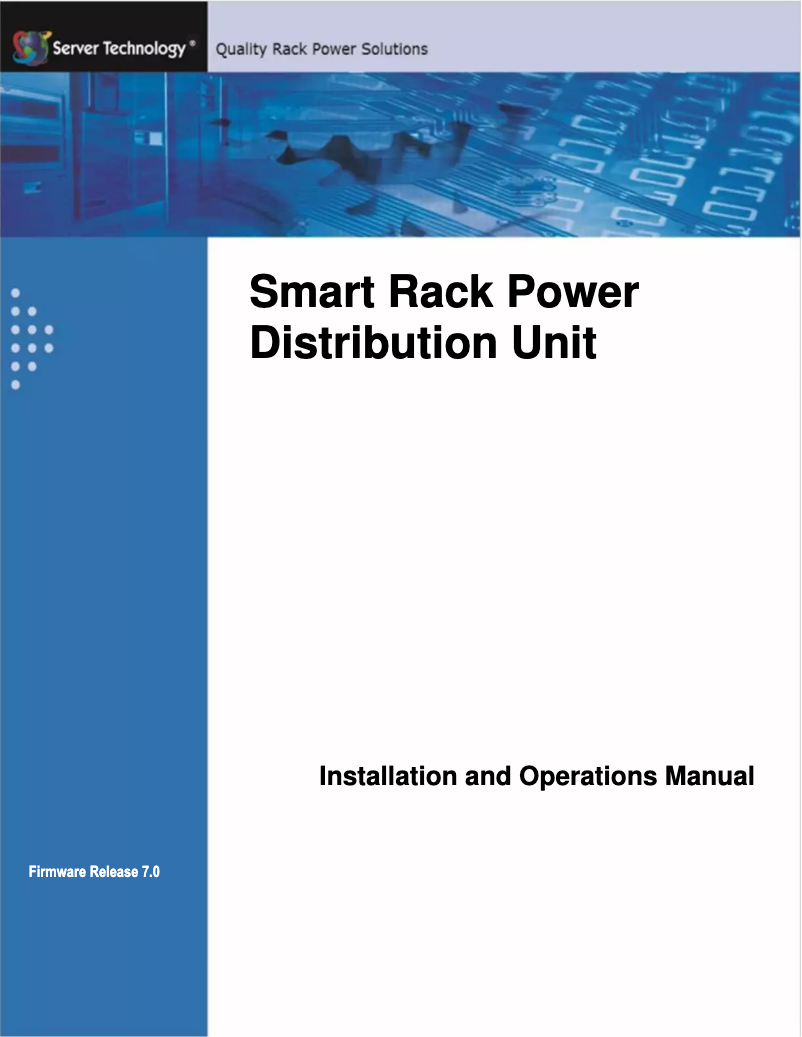 Server Technology®

Quality Rack Power Solutions

Smart Rack Power Distribution Unit

Installation and Operations Manual

Firmware Release 7.0